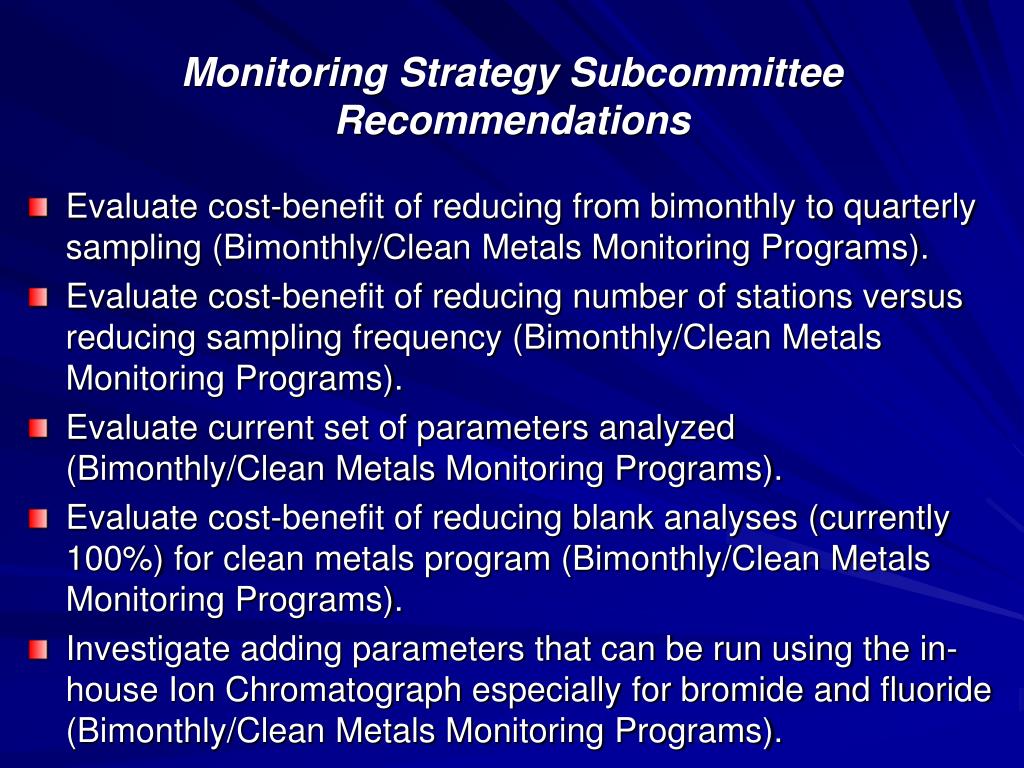 Monitoring Strategy Subcommittee Recommendations

Evaluate cost-benefit of reducing from bimonthly to quarterly sampling (Bimonthly/Clean Metals Monitoring Programs).

Evaluate cost-benefit of reducing number of stations versus reducing sampling frequency (Bimonthly/Clean Metals Monitoring Programs).

Evaluate current set of parameters analyzed (Bimonthly/Clean Metals Monitoring Programs).

Evaluate cost-benefit of reducing blank analyses (currently 100%) for clean metals program (Bimonthly/Clean Metals Monitoring Programs).

Investigate adding parameters that can be run using the in-house Ion Chromatograph especially for bromide and fluoride (Bimonthly/Clean Metals Monitoring Programs).